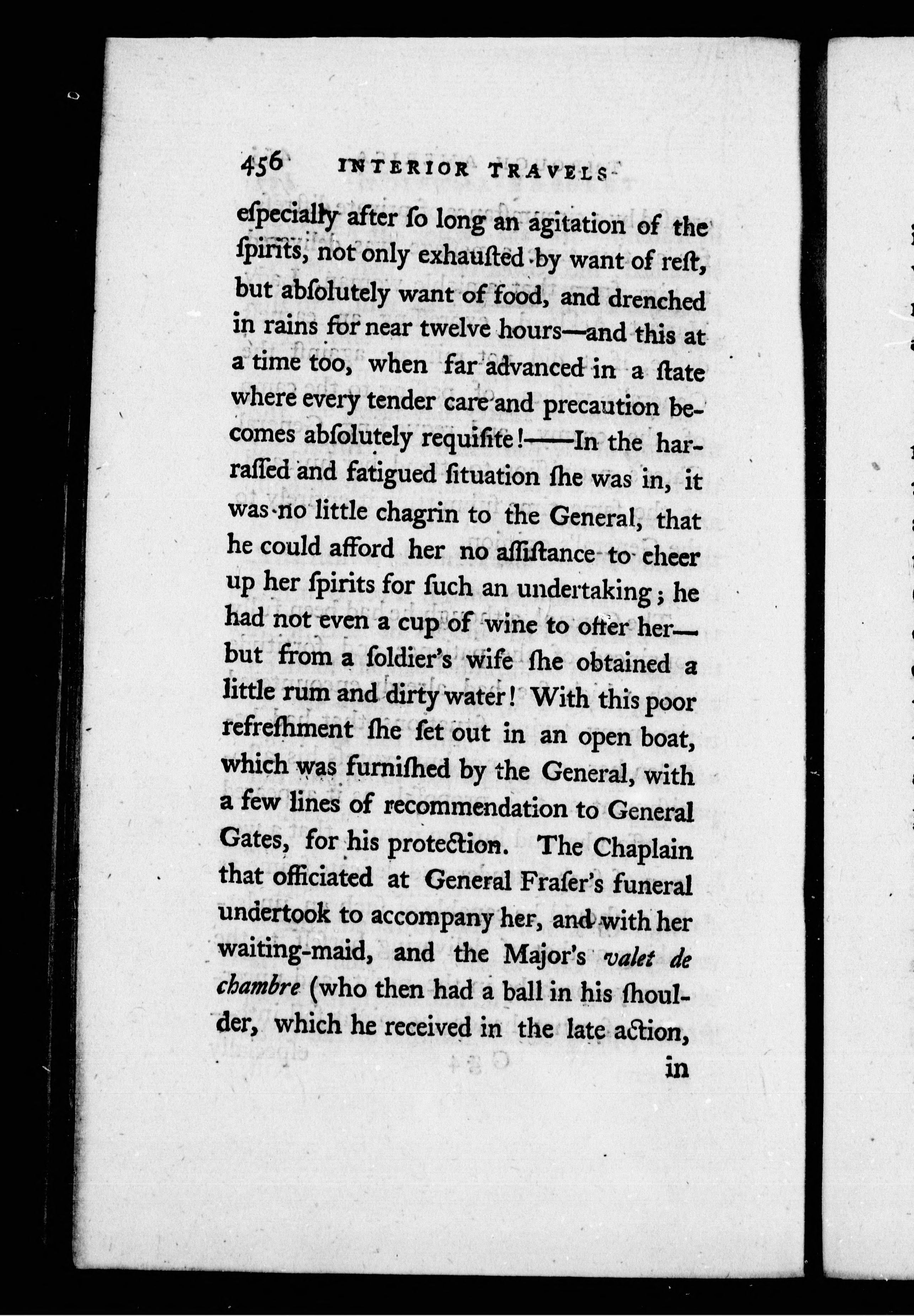 456 INTERIOR TRAVELS

eſpecially after ſo long an agitation of the ſpirits, not only exhauſted by want of reſt, but abſolutely want of food, and drenched in rains for near twelve hours—and this at a time too, when far advanced in a ſtate where every tender care and precaution becomes abſolutely requiſite!——In the harraſſed and fatigued ſituation ſhe was in, it was no little chagrin to the General, that he could afford her no aſſiſtance to cheer up her ſpirits for ſuch an undertaking; he had not even a cup of wine to offer her—but from a ſoldier's wife ſhe obtained a little rum and dirty water! With this poor refreſhment ſhe ſet out in an open boat, which was furniſhed by the General, with a few lines of recommendation to General Gates, for his protection. The Chaplain that officiated at General Fraſer's funeral undertook to accompany her, and with her waiting-maid, and the Major's valet de chambre (who then had a ball in his ſhoulder, which he received in the late action,

in